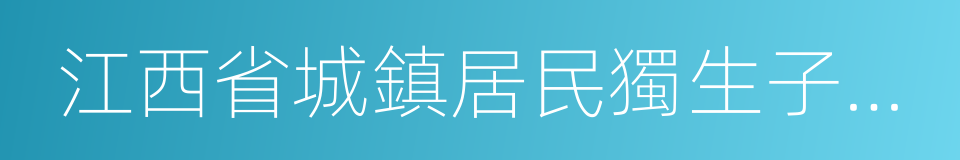 江西省城鎮居民獨生子...